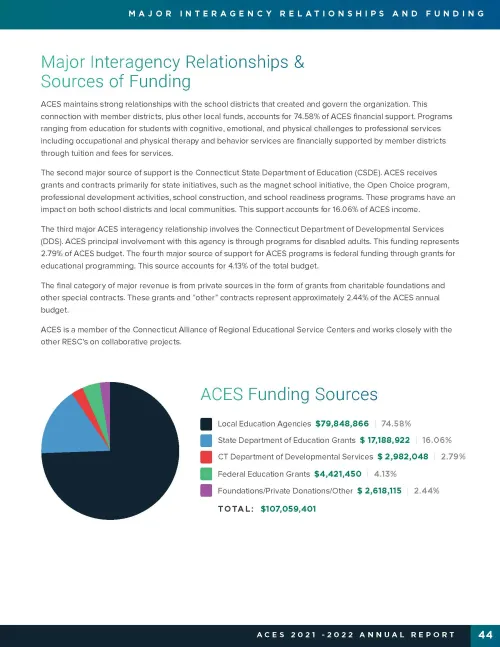 MAJOR INTERAGENCY RELATIONSHIPS AND FUNDING

Major Interagency Relationships & Sources of Funding

ACES maintains strong relationships with the school districts that created and govern the organization. This connection with member districts, plus other local funds, accounts for 74.58% of ACES financial support. Programs ranging from education for students with cognitive, emotional, and physical challenges to professional services including occupational and physical therapy and behavior services are financially supported by member districts through tuition and fees for services.

The second major source of support is the Connecticut State Department of Education (CSDE). ACES receives grants and contracts primarily for state initiatives, such as the magnet school initiative, the Open Choice program, professional development activities, school construction, and school readiness programs. These programs have an impact on both school districts and local communities. This support accounts for 16.06% of ACES income.

The third major ACES interagency relationship involves the Connecticut Department of Developmental Services (DDS). ACES principal involvement with this agency is through programs for disabled adults. This funding represents 2.79% of ACES budget. The fourth major source of support for ACES programs is federal funding through grants for educational programming. This source accounts for 4.13% of the total budget.

The final category of major revenue is from private sources in the form of grants from charitable foundations and other special contracts. These grants and "other" contracts represent approximately 2.44% of the ACES annual budget.

ACES is a member of the Connecticut Alliance of Regional Educational Service Centers and works closely with the other RESC's on collaborative projects.

ACES Funding Sources

Local Education Agencies $79,848,866 | 74.58%
State Department of Education Grants $ 17,188,922 | 16.06%
CT Department of Developmental Services $ 2,982,048 | 2.79%
Federal Education Grants $4,421,450 | 4.13%
Foundations/Private Donations/Other $ 2,618,115 | 2.44%
TOTAL: $107,059,401

ACES 2021 -2022 ANNUAL REPORT 44